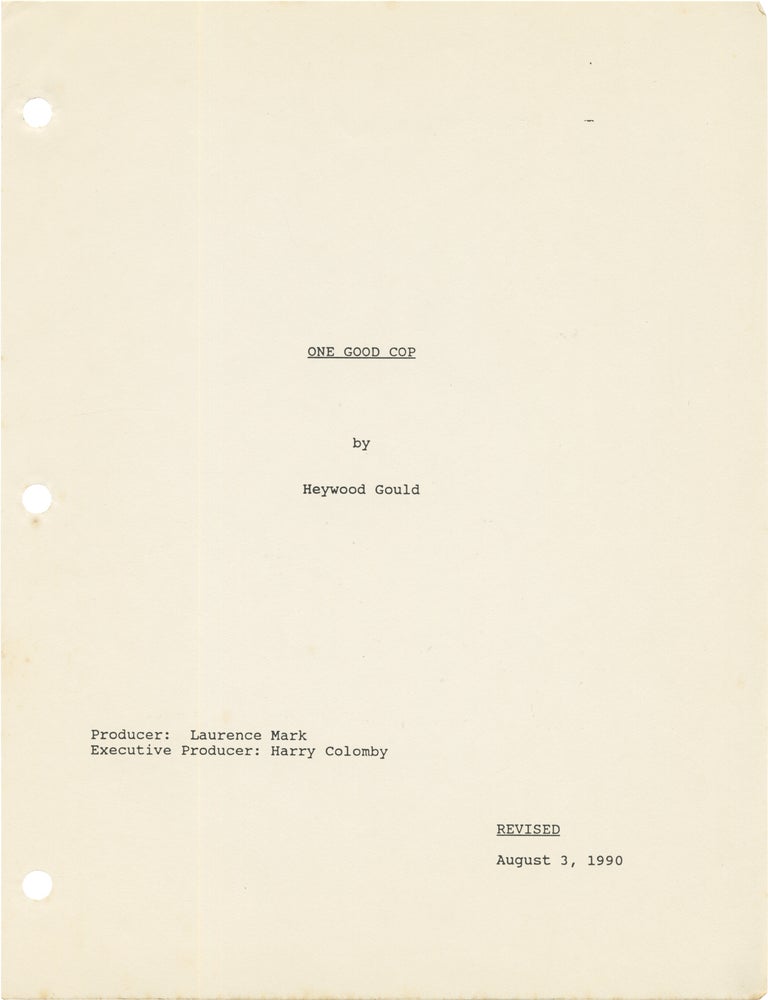 ONE GOOD COP

by

Heywood Gould

Producer: Laurence Mark
Executive Producer: Harry Colomby

REVISED

August 3, 1990